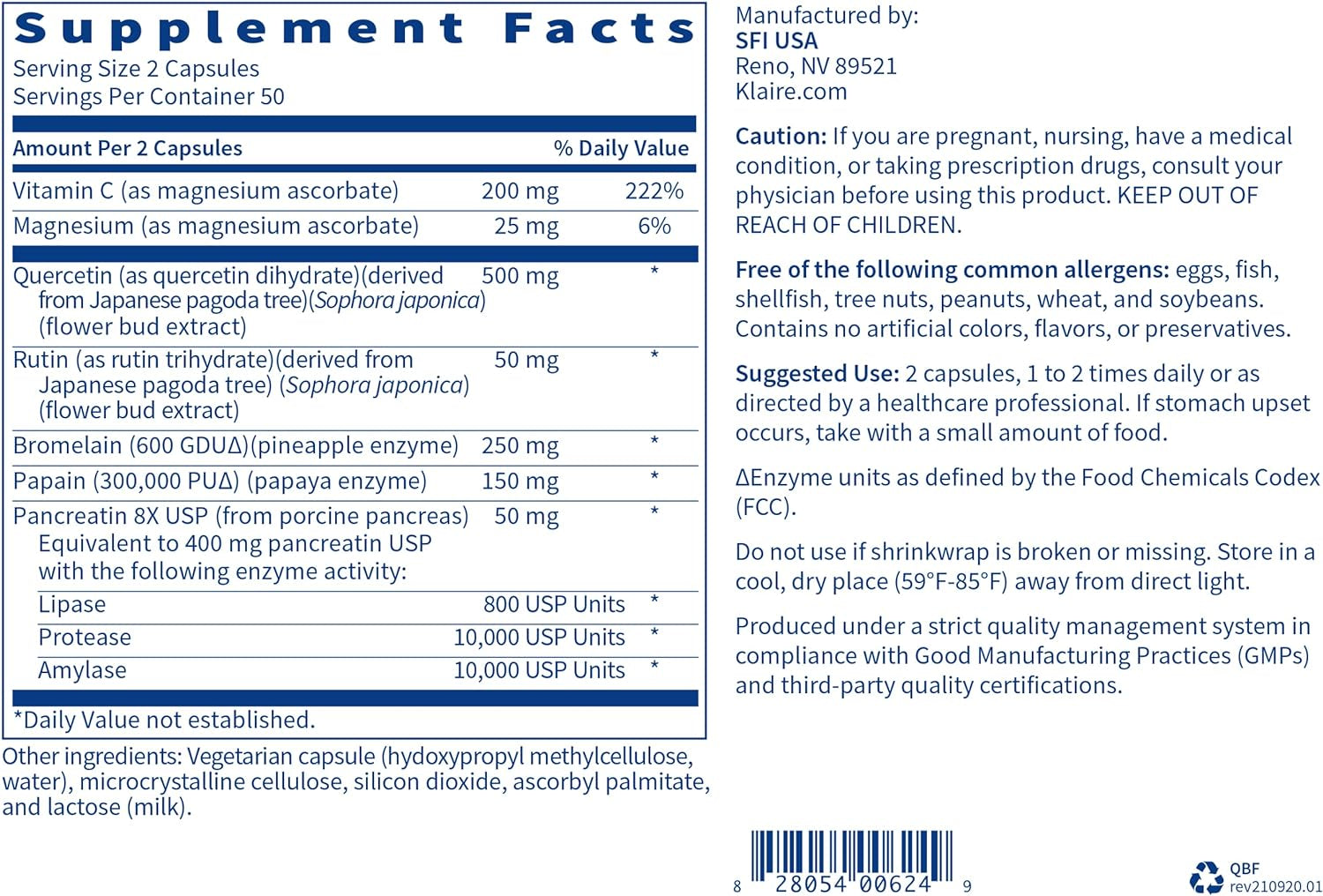 Supplement Facts
Serving Size 2 Capsules
Servings Per Container 50

| Amount Per 2 Capsules | | % Daily Value |
|---|---|---|
| Vitamin C (as magnesium ascorbate) | 200 mg | 222% |
| Magnesium (as magnesium ascorbate) | 25 mg | 6% |
| Quercetin (as quercetin dihydrate)(derived from Japanese pagoda tree)(Sophora japonica) (flower bud extract) | 500 mg | * |
| Rutin (as rutin trihydrate)(derived from Japanese pagoda tree) (Sophora japonica) (flower bud extract) | 50 mg | * |
| Bromelain (600 GDUΔ)(pineapple enzyme) | 250 mg | * |
| Papain (300,000 PUΔ) (papaya enzyme) | 150 mg | * |
| Pancreatin 8X USP (from porcine pancreas) Equivalent to 400 mg pancreatin USP with the following enzyme activity: | 50 mg | * |
| Lipase | 800 USP Units | * |
| Protease | 10,000 USP Units | * |
| Amylase | 10,000 USP Units | * |

*Daily Value not established.

Other ingredients: Vegetarian capsule (hydoxypropyl methylcellulose, water), microcrystalline cellulose, silicon dioxide, ascorbyl palmitate, and lactose (milk).

Manufactured by:
SFI USA
Reno, NV 89521
Klaire.com

Caution: If you are pregnant, nursing, have a medical condition, or taking prescription drugs, consult your physician before using this product. KEEP OUT OF REACH OF CHILDREN.

Free of the following common allergens: eggs, fish, shellfish, tree nuts, peanuts, wheat, and soybeans. Contains no artificial colors, flavors, or preservatives.

Suggested Use: 2 capsules, 1 to 2 times daily or as directed by a healthcare professional. If stomach upset occurs, take with a small amount of food.

ΔEnzyme units as defined by the Food Chemicals Codex (FCC).

Do not use if shrinkwrap is broken or missing. Store in a cool, dry place (59°F-85°F) away from direct light.

Produced under a strict quality management system in compliance with Good Manufacturing Practices (GMPs) and third-party quality certifications.

8 28054 00624 9

QBF
rev210920.01